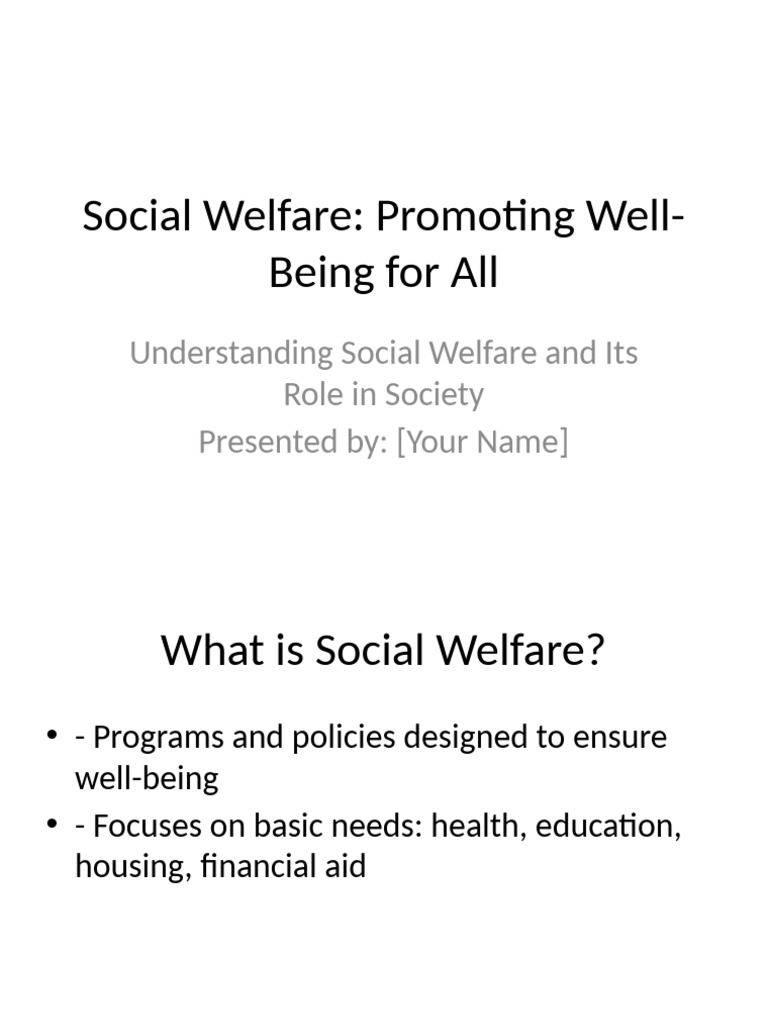 Social Welfare: Promoting Well-Being for All

Understanding Social Welfare and Its Role in Society
Presented by: [Your Name]

What is Social Welfare?

• - Programs and policies designed to ensure well-being
• - Focuses on basic needs: health, education, housing, financial aid